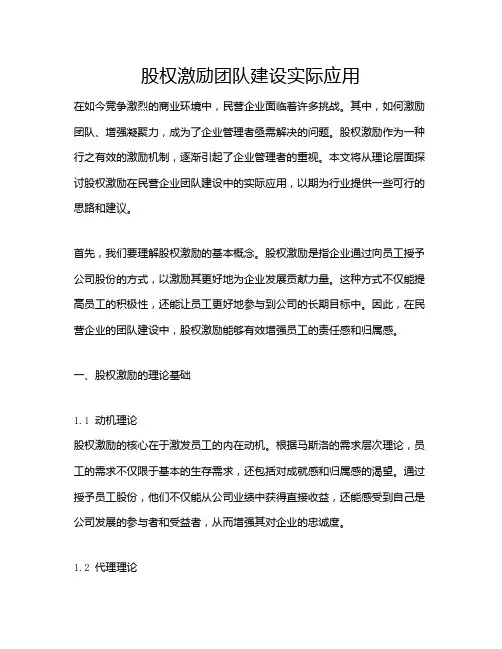 股权激励团队建设实际应用

在如今竞争激烈的商业环境中，民营企业面临着许多挑战。其中，如何激励团队、增强凝聚力，成为了企业管理者亟需解决的问题。股权激励作为一种行之有效的激励机制，逐渐引起了企业管理者的重视。本文将从理论层面探讨股权激励在民营企业团队建设中的实际应用，以期为行业提供一些可行的思路和建议。

首先，我们要理解股权激励的基本概念。股权激励是指企业通过向员工授予公司股份的方式，以激励其更好地为企业发展贡献力量。这种方式不仅能提高员工的积极性，还能让员工更好地参与到公司的长期目标中。因此，在民营企业的团队建设中，股权激励能够有效增强员工的责任感和归属感。

一、股权激励的理论基础

1.1 动机理论

股权激励的核心在于激发员工的内在动机。根据马斯洛的需求层次理论，员工的需求不仅限于基本的生存需求，还包括对成就感和归属感的渴望。通过授予员工股份，他们不仅能从公司业绩中获得直接收益，还能感受到自己是公司发展的参与者和受益者，从而增强其对企业的忠诚度。

1.2 代理理论